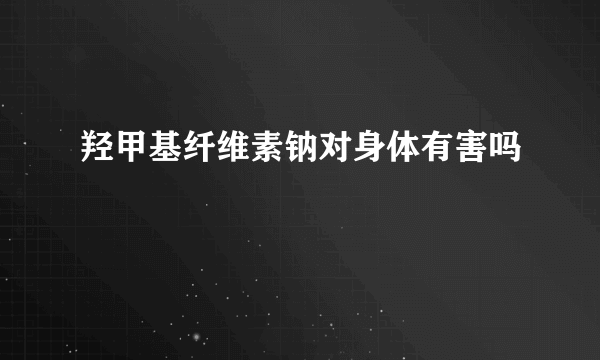 羟甲基纤维素钠对身体有害吗